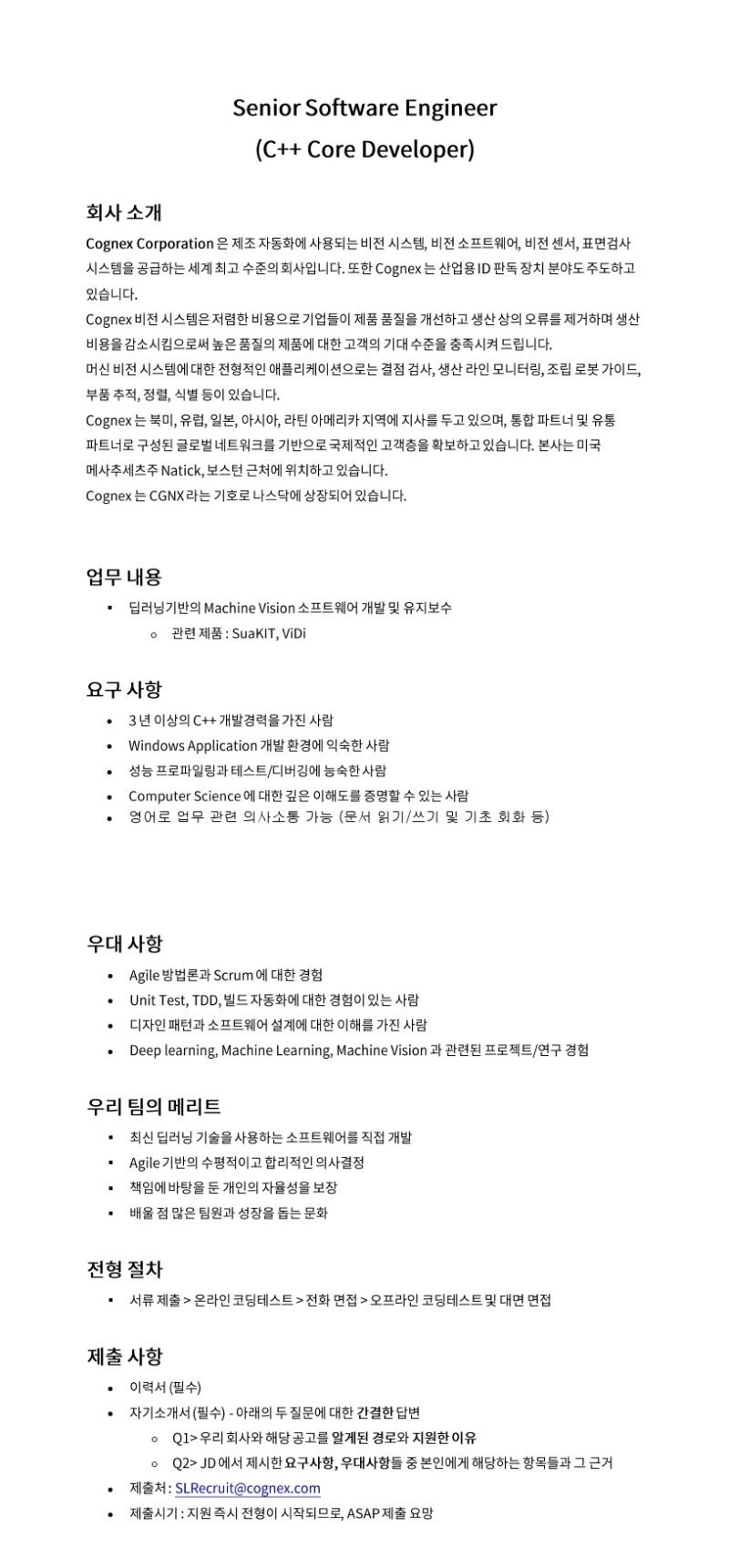 Senior Software Engineer
(C++ Core Developer)

회사 소개

Cognex Corporation 은 제조 자동화에 사용되는 비전 시스템, 비전 소프트웨어, 비전 센서, 표면검사 시스템을 공급하는 세계 최고 수준의 회사입니다. 또한 Cognex 는 산업용 ID 판독 장치 분야도 주도하고 있습니다.
Cognex 비전 시스템은 저렴한 비용으로 기업들이 제품 품질을 개선하고 생산 상의 오류를 제거하며 생산 비용을 감소시킴으로써 높은 품질의 제품에 대한 고객의 기대 수준을 충족시켜 드립니다.
머신 비전 시스템에 대한 전형적인 애플리케이션으로는 결점 검사, 생산 라인 모니터링, 조립 로봇 가이드, 부품 추적, 정렬, 식별 등이 있습니다.
Cognex 는 북미, 유럽, 일본, 아시아, 라틴 아메리카 지역에 지사를 두고 있으며, 통합 파트너 및 유통 파트너로 구성된 글로벌 네트워크를 기반으로 국제적인 고객층을 확보하고 있습니다. 본사는 미국 메사추세츠주 Natick, 보스턴 근처에 위치하고 있습니다.
Cognex 는 CGNX 라는 기호로 나스닥에 상장되어 있습니다.

업무 내용

▪ 딥러닝기반의 Machine Vision 소프트웨어 개발 및 유지보수
○ 관련 제품 : SuaKIT, ViDi

요구 사항

• 3 년 이상의 C++ 개발경력을 가진 사람
• Windows Application 개발 환경에 익숙한 사람
• 성능 프로파일링과 테스트/디버깅에 능숙한 사람
• Computer Science 에 대한 깊은 이해도를 증명할 수 있는 사람
• 영어로 업무 관련 의사소통 가능 (문서 읽기/쓰기 및 기초 회화 등)

우대 사항

• Agile 방법론과 Scrum 에 대한 경험
• Unit Test, TDD, 빌드 자동화에 대한 경험이 있는 사람
• 디자인 패턴과 소프트웨어 설계에 대한 이해를 가진 사람
• Deep learning, Machine Learning, Machine Vision 과 관련된 프로젝트/연구 경험

우리 팀의 메리트

▪ 최신 딥러닝 기술을 사용하는 소프트웨어를 직접 개발
▪ Agile 기반의 수평적이고 합리적인 의사결정
▪ 책임에 바탕을 둔 개인의 자율성을 보장
▪ 배울 점 많은 팀원과 성장을 돕는 문화

전형 절차

▪ 서류 제출 > 온라인 코딩테스트 > 전화 면접 > 오프라인 코딩테스트 및 대면 면접

제출 사항

• 이력서 (필수)
• 자기소개서 (필수) - 아래의 두 질문에 대한 간결한 답변
○ Q1> 우리 회사와 해당 공고를 알게된 경로와 지원한 이유
○ Q2> JD 에서 제시한 요구사항, 우대사항들 중 본인에게 해당하는 항목들과 그 근거
• 제출처 : SLRecruit@cognex.com
• 제출시기 : 지원 즉시 전형이 시작되므로, ASAP 제출 요망